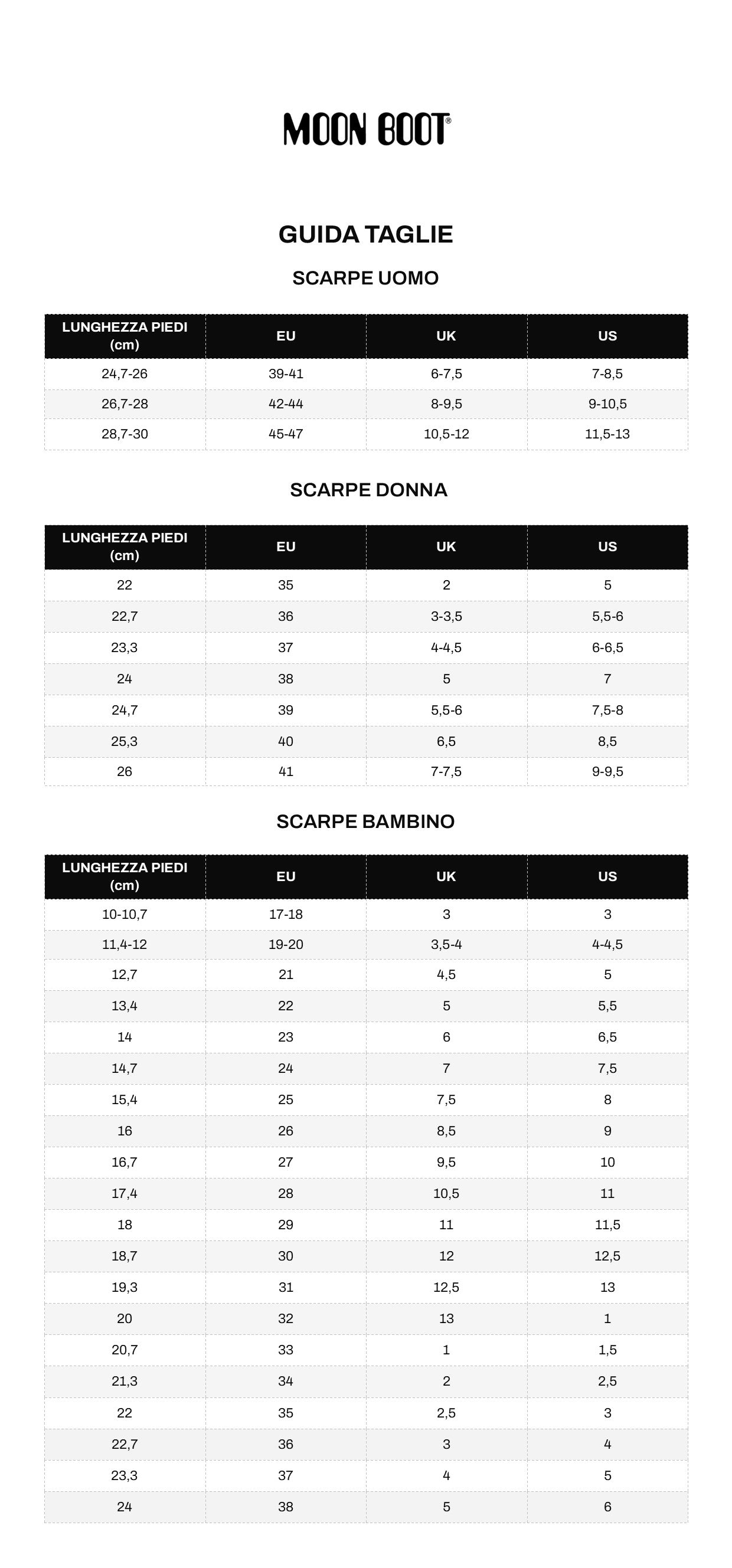 MOON BOOT®

GUIDA TAGLIE

SCARPE UOMO

| LUNGHEZZA PIEDI (cm) | EU | UK | US |
|---|---|---|---|
| 24,7-26 | 39-41 | 6-7,5 | 7-8,5 |
| 26,7-28 | 42-44 | 8-9,5 | 9-10,5 |
| 28,7-30 | 45-47 | 10,5-12 | 11,5-13 |

SCARPE DONNA

| LUNGHEZZA PIEDI (cm) | EU | UK | US |
|---|---|---|---|
| 22 | 35 | 2 | 5 |
| 22,7 | 36 | 3-3,5 | 5,5-6 |
| 23,3 | 37 | 4-4,5 | 6-6,5 |
| 24 | 38 | 5 | 7 |
| 24,7 | 39 | 5,5-6 | 7,5-8 |
| 25,3 | 40 | 6,5 | 8,5 |
| 26 | 41 | 7-7,5 | 9-9,5 |

SCARPE BAMBINO

| LUNGHEZZA PIEDI (cm) | EU | UK | US |
|---|---|---|---|
| 10-10,7 | 17-18 | 3 | 3 |
| 11,4-12 | 19-20 | 3,5-4 | 4-4,5 |
| 12,7 | 21 | 4,5 | 5 |
| 13,4 | 22 | 5 | 5,5 |
| 14 | 23 | 6 | 6,5 |
| 14,7 | 24 | 7 | 7,5 |
| 15,4 | 25 | 7,5 | 8 |
| 16 | 26 | 8,5 | 9 |
| 16,7 | 27 | 9,5 | 10 |
| 17,4 | 28 | 10,5 | 11 |
| 18 | 29 | 11 | 11,5 |
| 18,7 | 30 | 12 | 12,5 |
| 19,3 | 31 | 12,5 | 13 |
| 20 | 32 | 13 | 1 |
| 20,7 | 33 | 1 | 1,5 |
| 21,3 | 34 | 2 | 2,5 |
| 22 | 35 | 2,5 | 3 |
| 22,7 | 36 | 3 | 4 |
| 23,3 | 37 | 4 | 5 |
| 24 | 38 | 5 | 6 |